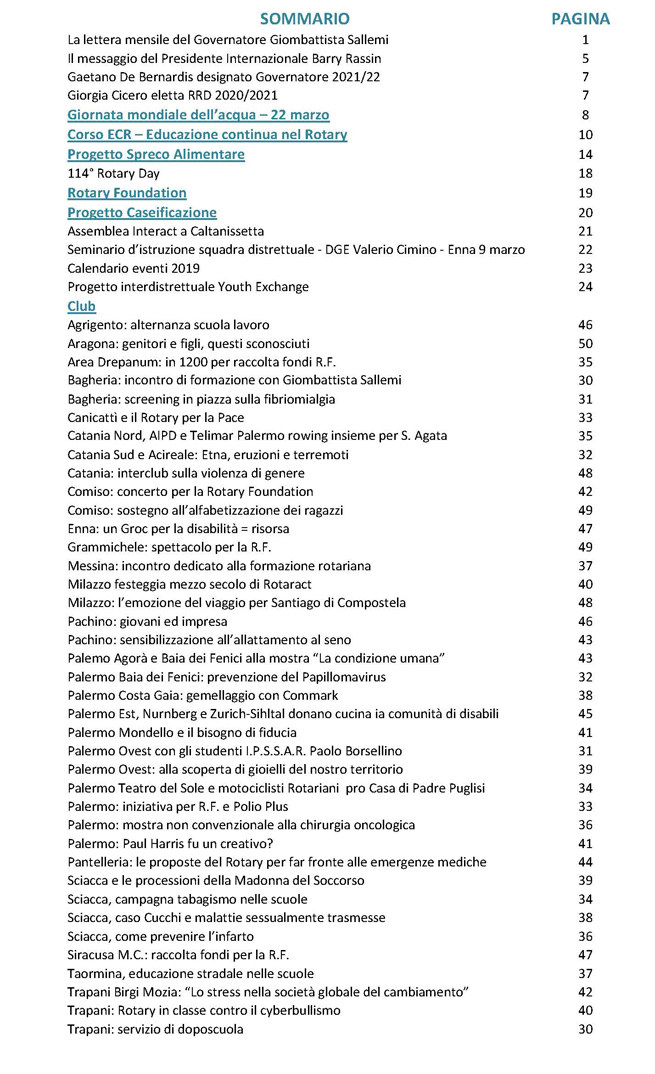 | SOMMARIO | PAGINA |
|---|---|
| La lettera mensile del Governatore Giombattista Sallemi | 1 |
| Il messaggio del Presidente Internazionale Barry Rassin | 5 |
| Gaetano De Bernardis designato Governatore 2021/22 | 7 |
| Giorgia Cicero eletta RRD 2020/2021 | 7 |
| Giornata mondiale dell'acqua – 22 marzo | 8 |
| Corso ECR – Educazione continua nel Rotary | 10 |
| Progetto Spreco Alimentare | 14 |
| 114° Rotary Day | 18 |
| Rotary Foundation | 19 |
| Progetto Caseificazione | 20 |
| Assemblea Interact a Caltanissetta | 21 |
| Seminario d'istruzione squadra distrettuale - DGE Valerio Cimino - Enna 9 marzo | 22 |
| Calendario eventi 2019 | 23 |
| Progetto interdistrettuale Youth Exchange | 24 |
| Club | |
| Agrigento: alternanza scuola lavoro | 46 |
| Aragona: genitori e figli, questi sconosciuti | 50 |
| Area Drepanum: in 1200 per raccolta fondi R.F. | 35 |
| Bagheria: incontro di formazione con Giombattista Sallemi | 30 |
| Bagheria: screening in piazza sulla fibriomialgia | 31 |
| Canicattì e il Rotary per la Pace | 33 |
| Catania Nord, AIPD e Telimar Palermo rowing insieme per S. Agata | 35 |
| Catania Sud e Acireale: Etna, eruzioni e terremoti | 32 |
| Catania: interclub sulla violenza di genere | 48 |
| Comiso: concerto per la Rotary Foundation | 42 |
| Comiso: sostegno all'alfabetizzazione dei ragazzi | 49 |
| Enna: un Groc per la disabilità = risorsa | 47 |
| Grammichele: spettacolo per la R.F. | 49 |
| Messina: incontro dedicato alla formazione rotariana | 37 |
| Milazzo festeggia mezzo secolo di Rotaract | 40 |
| Milazzo: l'emozione del viaggio per Santiago di Compostela | 48 |
| Pachino: giovani ed impresa | 46 |
| Pachino: sensibilizzazione all'allattamento al seno | 43 |
| Palemo Agorà e Baia dei Fenici alla mostra "La condizione umana" | 43 |
| Palermo Baia dei Fenici: prevenzione del Papillomavirus | 32 |
| Palermo Costa Gaia: gemellaggio con Commark | 38 |
| Palermo Est, Nurnberg e Zurich-Sihltal donano cucina ia comunità di disabili | 45 |
| Palermo Mondello e il bisogno di fiducia | 41 |
| Palermo Ovest con gli studenti I.P.S.S.A.R. Paolo Borsellino | 31 |
| Palermo Ovest: alla scoperta di gioielli del nostro territorio | 39 |
| Palermo Teatro del Sole e motociclisti Rotariani pro Casa di Padre Puglisi | 34 |
| Palermo: iniziativa per R.F. e Polio Plus | 33 |
| Palermo: mostra non convenzionale alla chirurgia oncologica | 36 |
| Palermo: Paul Harris fu un creativo? | 41 |
| Pantelleria: le proposte del Rotary per far fronte alle emergenze mediche | 44 |
| Sciacca e le processioni della Madonna del Soccorso | 39 |
| Sciacca, campagna tabagismo nelle scuole | 34 |
| Sciacca, caso Cucchi e malattie sessualmente trasmesse | 38 |
| Sciacca, come prevenire l'infarto | 36 |
| Siracusa M.C.: raccolta fondi per la R.F. | 47 |
| Taormina, educazione stradale nelle scuole | 37 |
| Trapani Birgi Mozia: "Lo stress nella società globale del cambiamento" | 42 |
| Trapani: Rotary in classe contro il cyberbullismo | 40 |
| Trapani: servizio di doposcuola | 30 |